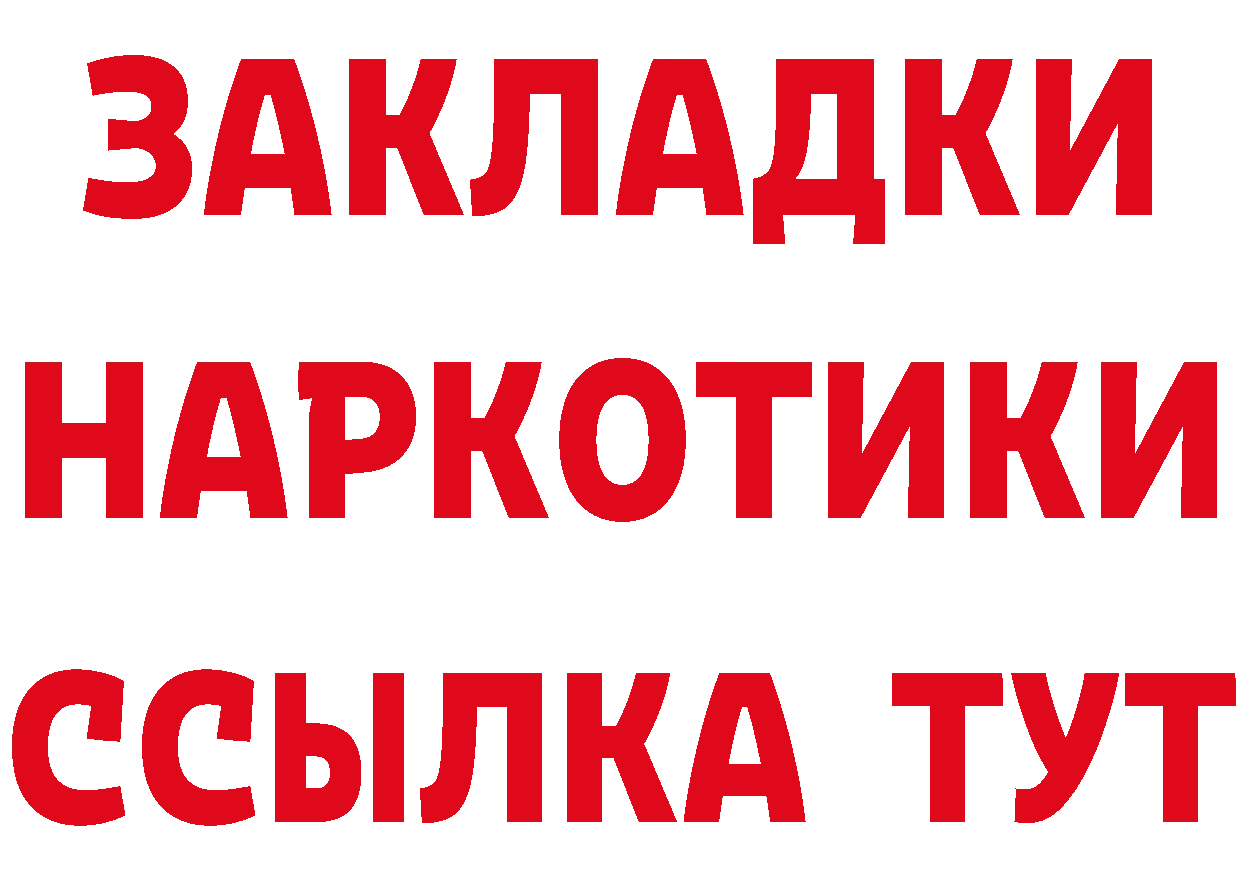 ЗАКЛАДКИ НАРКОТИКИ ССЫЛКА ТУТ